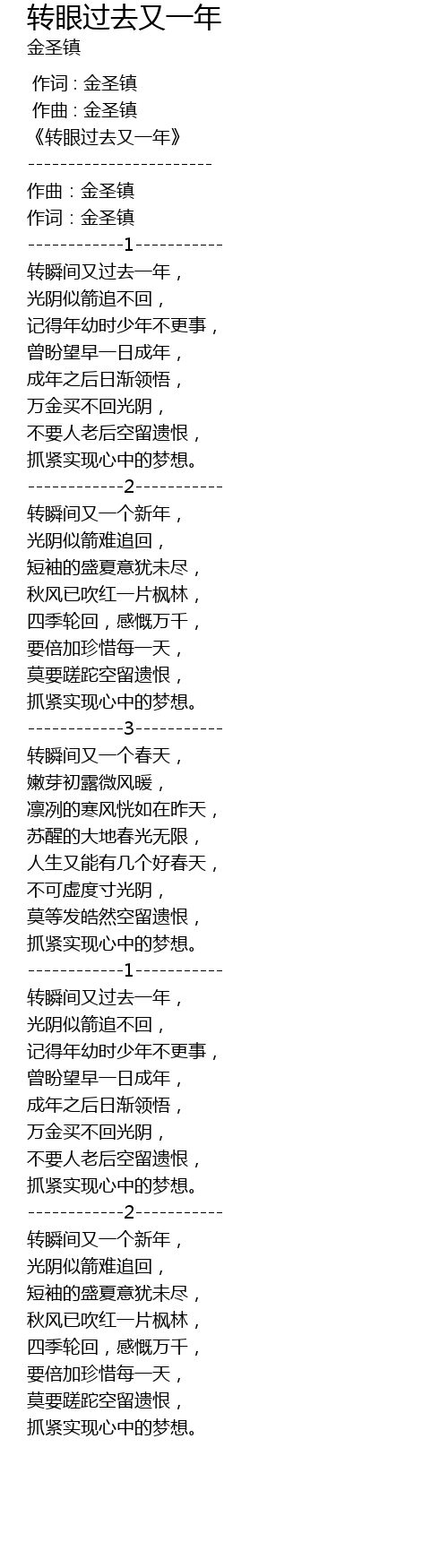 转眼过去又一年
金圣镇

作词 : 金圣镇
作曲 : 金圣镇
《转眼过去又一年》
-----------------------

作曲：金圣镇
作词：金圣镇
------------1-----------
转瞬间又过去一年，
光阴似箭追不回，
记得年幼时少年不更事，
曾盼望早一日成年，
成年之后日渐领悟，
万金买不回光阴，
不要人老后空留遗恨，
抓紧实现心中的梦想。
------------2-----------
转瞬间又一个新年，
光阴似箭难追回，
短袖的盛夏意犹未尽，
秋风已吹红一片枫林，
四季轮回，感慨万千，
要倍加珍惜每一天，
莫要蹉跎空留遗恨，
抓紧实现心中的梦想。
------------3-----------
转瞬间又一个春天，
嫩芽初露微风暖，
凛冽的寒风恍如在昨天，
苏醒的大地春光无限，
人生又能有几个好春天，
不可虚度寸光阴，
莫等发皓然空留遗恨，
抓紧实现心中的梦想。
------------1-----------
转瞬间又过去一年，
光阴似箭追不回，
记得年幼时少年不更事，
曾盼望早一日成年，
成年之后日渐领悟，
万金买不回光阴，
不要人老后空留遗恨，
抓紧实现心中的梦想。
------------2-----------
转瞬间又一个新年，
光阴似箭难追回，
短袖的盛夏意犹未尽，
秋风已吹红一片枫林，
四季轮回，感慨万千，
要倍加珍惜每一天，
莫要蹉跎空留遗恨，
抓紧实现心中的梦想。